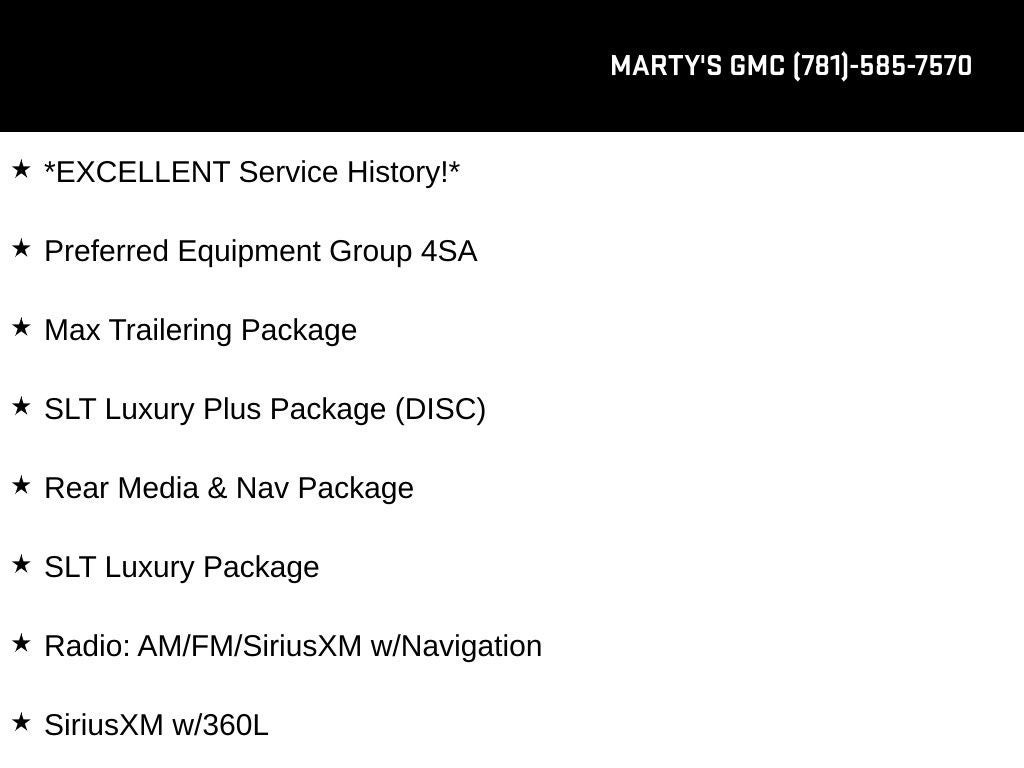 MARTY'S GMC (781)-585-7570

★ *EXCELLENT Service History!*

★ Preferred Equipment Group 4SA

★ Max Trailering Package

★ SLT Luxury Plus Package (DISC)

★ Rear Media & Nav Package

★ SLT Luxury Package

★ Radio: AM/FM/SiriusXM w/Navigation

★ SiriusXM w/360L